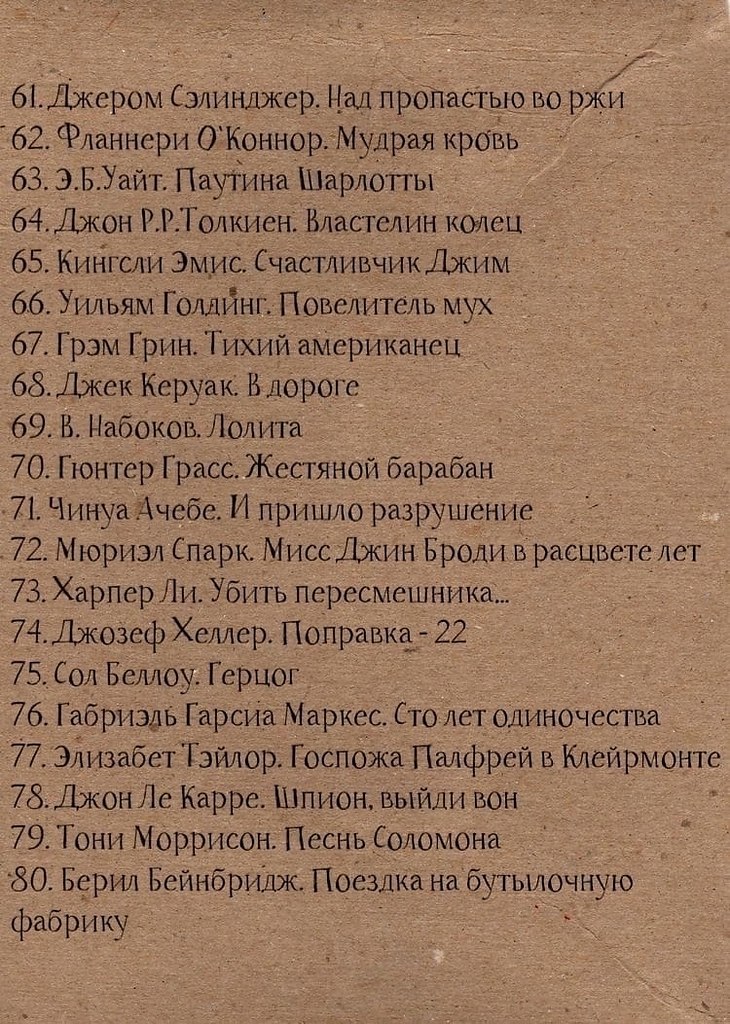 61. Джером Сэлинджер. Над пропастью во ржи
62. Фланнери О'Коннор. Мудрая кровь
63. Э.Б.Уайт. Паутина Шарлотты
64. Джон Р.Р.Толкиен. Властелин колец
65. Кингсли Эмис. Счастливчик Джим
66. Уильям Голдинг. Повелитель мух
67. Грэм Грин. Тихий американец
68. Джек Керуак. В дороге
69. В. Набоков. Лолита
70. Гюнтер Грасс. Жестяной барабан
71. Чинуа Ачебе. И пришло разрушение
72. Мюриэл Спарк. Мисс Джин Броди в расцвете лет
73. Харпер Ли. Убить пересмешника...
74. Джозеф Хеллер. Поправка - 22
75. Сол Беллоу. Герцог
76. Габриэль Гарсиа Маркес. Сто лет одиночества
77. Элизабет Тэйлор. Госпожа Палфрей в Клейрмонте
78. Джон Ле Карре. Шпион, выйди вон
79. Тони Моррисон. Песнь Соломона
80. Берил Бейнбридж. Поездка на бутылочную фабрику